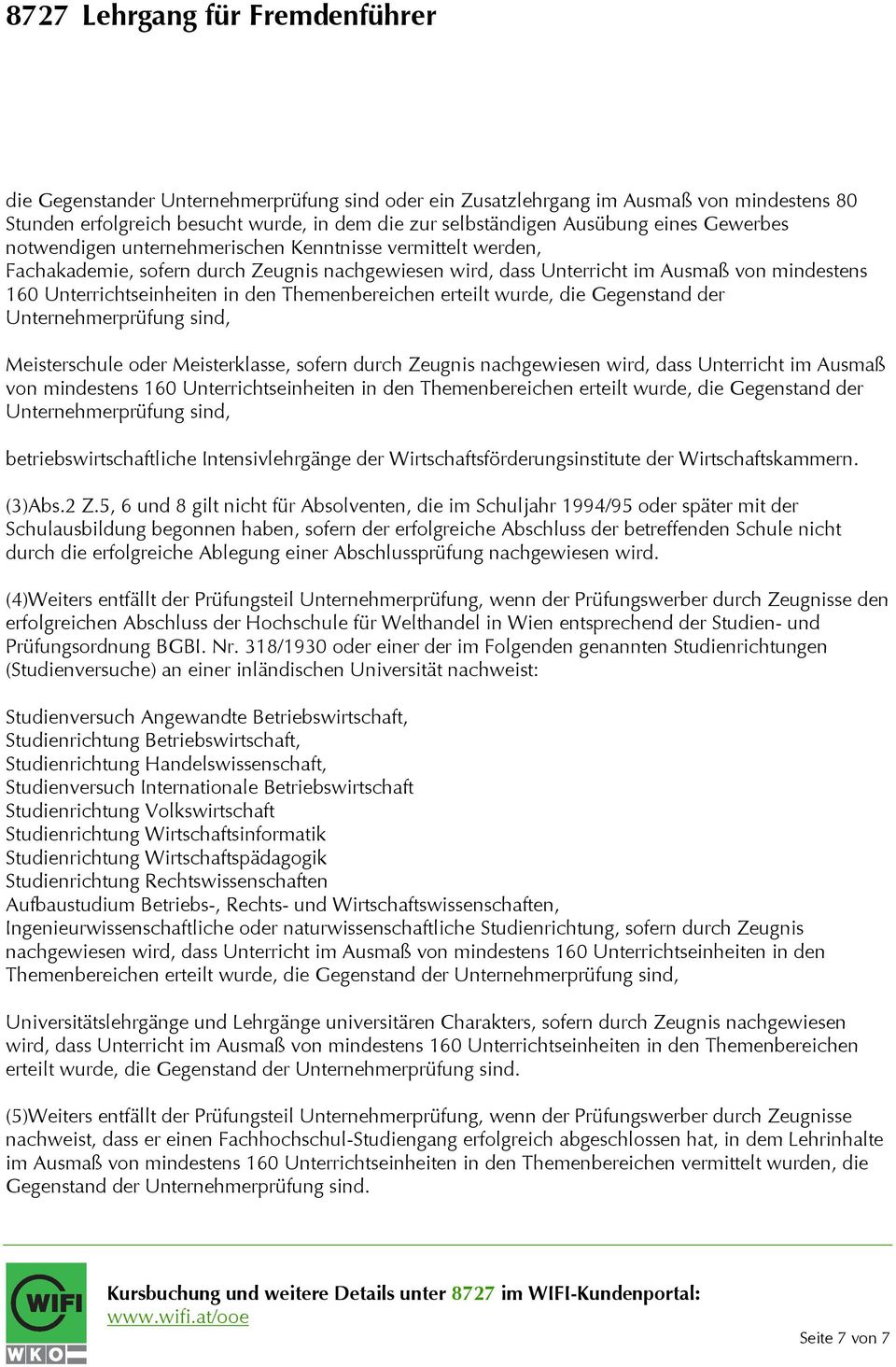 8727 Lehrgang für Fremdenführer

die Gegenstander Unternehmerprüfung sind oder ein Zusatzlehrgang im Ausmaß von mindestens 80 Stunden erfolgreich besucht wurde, in dem die zur selbständigen Ausübung eines Gewerbes notwendigen unternehmerischen Kenntnisse vermittelt werden,
Fachakademie, sofern durch Zeugnis nachgewiesen wird, dass Unterricht im Ausmaß von mindestens 160 Unterrichtseinheiten in den Themenbereichen erteilt wurde, die Gegenstand der Unternehmerprüfung sind,

Meisterschule oder Meisterklasse, sofern durch Zeugnis nachgewiesen wird, dass Unterricht im Ausmaß von mindestens 160 Unterrichtseinheiten in den Themenbereichen erteilt wurde, die Gegenstand der Unternehmerprüfung sind,

betriebswirtschaftliche Intensivlehrgänge der Wirtschaftsförderungsinstitute der Wirtschaftskammern.

(3)Abs.2 Z.5, 6 und 8 gilt nicht für Absolventen, die im Schuljahr 1994/95 oder später mit der Schulausbildung begonnen haben, sofern der erfolgreiche Abschluss der betreffenden Schule nicht durch die erfolgreiche Ablegung einer Abschlussprüfung nachgewiesen wird.

(4)Weiters entfällt der Prüfungsteil Unternehmerprüfung, wenn der Prüfungswerber durch Zeugnisse den erfolgreichen Abschluss der Hochschule für Welthandel in Wien entsprechend der Studien- und Prüfungsordnung BGBl. Nr. 318/1930 oder einer der im Folgenden genannten Studienrichtungen (Studienversuche) an einer inländischen Universität nachweist:

Studienversuch Angewandte Betriebswirtschaft,
Studienrichtung Betriebswirtschaft,
Studienrichtung Handelswissenschaft,
Studienversuch Internationale Betriebswirtschaft
Studienrichtung Volkswirtschaft
Studienrichtung Wirtschaftsinformatik
Studienrichtung Wirtschaftspädagogik
Studienrichtung Rechtswissenschaften
Aufbaustudium Betriebs-, Rechts- und Wirtschaftswissenschaften,
Ingenieurwissenschaftliche oder naturwissenschaftliche Studienrichtung, sofern durch Zeugnis nachgewiesen wird, dass Unterricht im Ausmaß von mindestens 160 Unterrichtseinheiten in den Themenbereichen erteilt wurde, die Gegenstand der Unternehmerprüfung sind,

Universitätslehrgänge und Lehrgänge universitären Charakters, sofern durch Zeugnis nachgewiesen wird, dass Unterricht im Ausmaß von mindestens 160 Unterrichtseinheiten in den Themenbereichen erteilt wurde, die Gegenstand der Unternehmerprüfung sind.

(5)Weiters entfällt der Prüfungsteil Unternehmerprüfung, wenn der Prüfungswerber durch Zeugnisse nachweist, dass er einen Fachhochschul-Studiengang erfolgreich abgeschlossen hat, in dem Lehrinhalte im Ausmaß von mindestens 160 Unterrichtseinheiten in den Themenbereichen vermittelt wurden, die Gegenstand der Unternehmerprüfung sind.

WIFI
WKO

Kursbuchung und weitere Details unter 8727 im WIFI-Kundenportal:
www.wifi.at/ooe

Seite 7 von 7